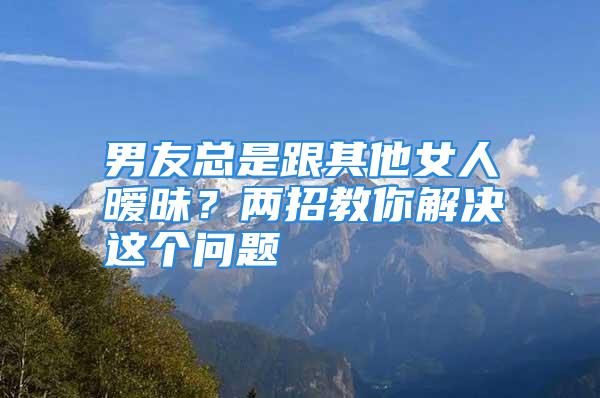 男友总是跟其他女人暧昧？两招教你解决这个问题